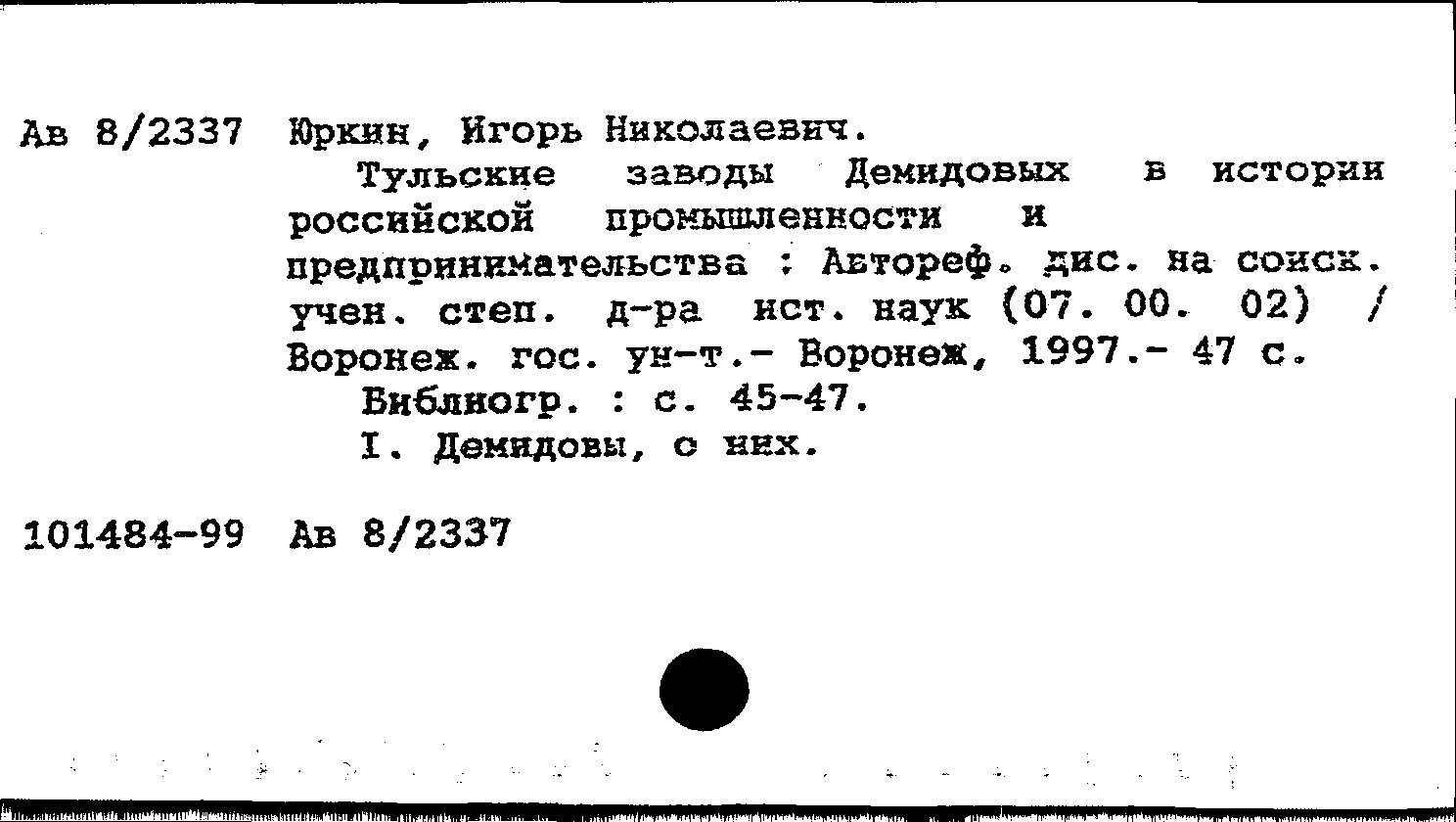 Ав 8/2337 Юркин, Игорь Николаевич.

Тульские заводы Демидовых в истории российской промышленности и предпринимательства : Автореф. дис. на соиск. учен. степ. д-ра ист. наук (07. 00. 02) / Воронеж. гос. ун-т.- Воронеж, 1997.- 47 с.

Библиогр. : с. 45-47.

I. Демидовы, о них.

101484-99 Ав 8/2337